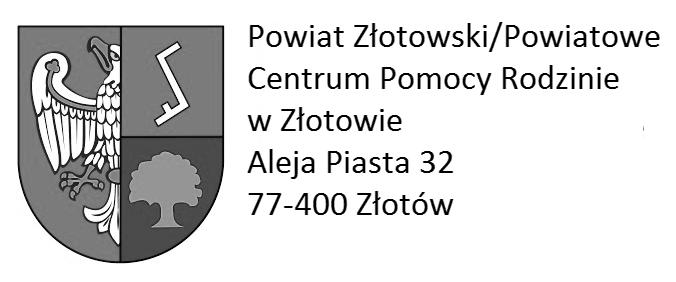 Powiat Złotowski/Powiatowe
Centrum Pomocy Rodzinie
w Złotowie
Aleja Piasta 32
77-400 Złotów